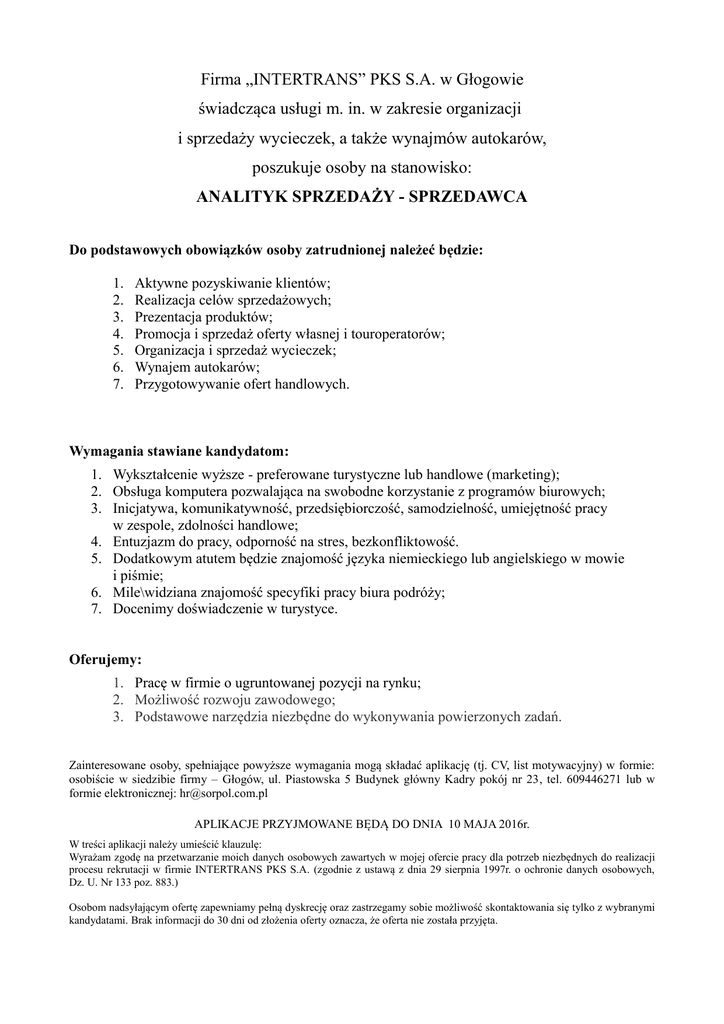 Firma „INTERTRANS” PKS S.A. w Głogowie
świadcząca usługi m. in. w zakresie organizacji
i sprzedaży wycieczek, a także wynajmów autokarów,
poszukuje osoby na stanowisko:
ANALITYK SPRZEDAŻY - SPRZEDAWCA

Do podstawowych obowiązków osoby zatrudnionej należeć będzie:

1. Aktywne pozyskiwanie klientów;
2. Realizacja celów sprzedażowych;
3. Prezentacja produktów;
4. Promocja i sprzedaż oferty własnej i touroperatorów;
5. Organizacja i sprzedaż wycieczek;
6. Wynajem autokarów;
7. Przygotowywanie ofert handlowych.

Wymagania stawiane kandydatom:
1. Wykształcenie wyższe - preferowane turystyczne lub handlowe (marketing);
2. Obsługa komputera pozwalająca na swobodne korzystanie z programów biurowych;
3. Inicjatywa, komunikatywność, przedsiębiorczość, samodzielność, umiejętność pracy w zespole, zdolności handlowe;
4. Entuzjazm do pracy, odporność na stres, bezkonfliktowość.
5. Dodatkowym atutem będzie znajomość języka niemieckiego lub angielskiego w mowie i piśmie;
6. Mile\widziana znajomość specyfiki pracy biura podróży;
7. Docenimy doświadczenie w turystyce.

Oferujemy:
1. Pracę w firmie o ugruntowanej pozycji na rynku;
2. Możliwość rozwoju zawodowego;
3. Podstawowe narzędzia niezbędne do wykonywania powierzonych zadań.

Zainteresowane osoby, spełniające powyższe wymagania mogą składać aplikację (tj. CV, list motywacyjny) w formie: osobiście w siedzibie firmy – Głogów, ul. Piastowska 5 Budynek główny Kadry pokój nr 23, tel. 609446271 lub w formie elektronicznej: hr@sorpol.com.pl

APLIKACJE PRZYJMOWANE BĘDĄ DO DNIA 10 MAJA 2016r.

W treści aplikacji należy umieścić klauzulę:
Wyrażam zgodę na przetwarzanie moich danych osobowych zawartych w mojej ofercie pracy dla potrzeb niezbędnych do realizacji procesu rekrutacji w firmie INTERTRANS PKS S.A. (zgodnie z ustawą z dnia 29 sierpnia 1997r. o ochronie danych osobowych, Dz. U. Nr 133 poz. 883.)

Osobom nadsyłającym ofertę zapewniamy pełną dyskrecję oraz zastrzegamy sobie możliwość skontaktowania się tylko z wybranymi kandydatami. Brak informacji do 30 dni od złożenia oferty oznacza, że oferta nie została przyjęta.